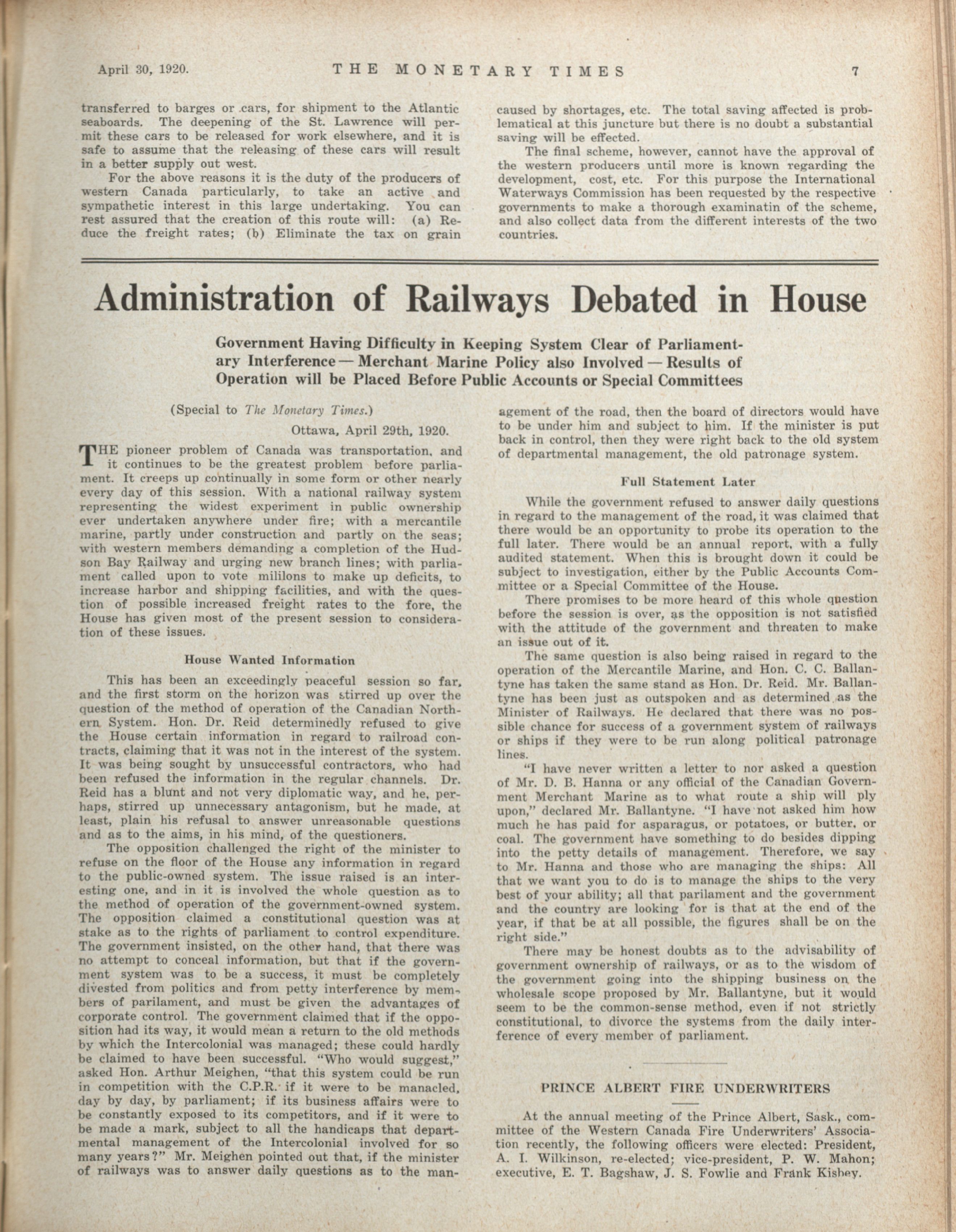 April 30, 1920.  THE MONETARY TIMES  7

transferred to barges or cars, for shipment to the Atlantic seaboards. The deepening of the St. Lawrence will permit these cars to be released for work elsewhere, and it is safe to assume that the releasing of these cars will result in a better supply out west.

For the above reasons it is the duty of the producers of western Canada particularly, to take an active and sympathetic interest in this large undertaking. You can rest assured that the creation of this route will: (a) Reduce the freight rates; (b) Eliminate the tax on grain caused by shortages, etc. The total saving affected is problematical at this juncture but there is no doubt a substantial saving will be effected.

The final scheme, however, cannot have the approval of the western producers until more is known regarding the development, cost, etc. For this purpose the International Waterways Commission has been requested by the respective governments to make a thorough examinatin of the scheme, and also collect data from the different interests of the two countries.

Administration of Railways Debated in House

Government Having Difficulty in Keeping System Clear of Parliamentary Interference — Merchant Marine Policy also Involved — Results of Operation will be Placed Before Public Accounts or Special Committees

(Special to The Monetary Times.)

Ottawa, April 29th, 1920.

THE pioneer problem of Canada was transportation, and it continues to be the greatest problem before parliament. It creeps up continually in some form or other nearly every day of this session. With a national railway system representing the widest experiment in public ownership ever undertaken anywhere under fire; with a mercantile marine, partly under construction and partly on the seas; with western members demanding a completion of the Hudson Bay Railway and urging new branch lines; with parliament called upon to vote mililons to make up deficits, to increase harbor and shipping facilities, and with the question of possible increased freight rates to the fore, the House has given most of the present session to consideration of these issues.

House Wanted Information

This has been an exceedingly peaceful session so far, and the first storm on the horizon was stirred up over the question of the method of operation of the Canadian Northern System. Hon. Dr. Reid determinedly refused to give the House certain information in regard to railroad contracts, claiming that it was not in the interest of the system. It was being sought by unsuccessful contractors, who had been refused the information in the regular channels. Dr. Reid has a blunt and not very diplomatic way, and he, perhaps, stirred up unnecessary antagonism, but he made, at least, plain his refusal to answer unreasonable questions and as to the aims, in his mind, of the questioners.

The opposition challenged the right of the minister to refuse on the floor of the House any information in regard to the public-owned system. The issue raised is an interesting one, and in it is involved the whole question as to the method of operation of the government-owned system. The opposition claimed a constitutional question was at stake as to the rights of parliament to control expenditure. The government insisted, on the other hand, that there was no attempt to conceal information, but that if the government system was to be a success, it must be completely divested from politics and from petty interference by members of parilament, and must be given the advantages of corporate control. The government claimed that if the opposition had its way, it would mean a return to the old methods by which the Intercolonial was managed; these could hardly be claimed to have been successful. "Who would suggest," asked Hon. Arthur Meighen, "that this system could be run in competition with the C.P.R. if it were to be manacled, day by day, by parliament; if its business affairs were to be constantly exposed to its competitors, and if it were to be made a mark, subject to all the handicaps that departmental management of the Intercolonial involved for so many years?" Mr. Meighen pointed out that, if the minister of railways was to answer daily questions as to the management of the road, then the board of directors would have to be under him and subject to him. If the minister is put back in control, then they were right back to the old system of departmental management, the old patronage system.

Full Statement Later

While the government refused to answer daily questions in regard to the management of the road, it was claimed that there would be an opportunity to probe its operation to the full later. There would be an annual report, with a fully audited statement. When this is brought down it could be subject to investigation, either by the Public Accounts Committee or a Special Committee of the House.

There promises to be more heard of this whole question before the session is over, as the opposition is not satisfied with the attitude of the government and threaten to make an issue out of it.

The same question is also being raised in regard to the operation of the Mercantile Marine, and Hon. C. C. Ballantyne has taken the same stand as Hon. Dr. Reid. Mr. Ballantyne has been just as outspoken and as determined as the Minister of Railways. He declared that there was no possible chance for success of a government system of railways or ships if they were to be run along political patronage lines.

"I have never written a letter to nor asked a question of Mr. D. B. Hanna or any official of the Canadian Government Merchant Marine as to what route a ship will ply upon," declared Mr. Ballantyne. "I have not asked him how much he has paid for asparagus, or potatoes, or butter, or coal. The government have something to do besides dipping into the petty details of management. Therefore, we say to Mr. Hanna and those who are managing the ships: All that we want you to do is to manage the ships to the very best of your ability; all that parilament and the government and the country are looking for is that at the end of the year, if that be at all possible, the figures shall be on the right side."

There may be honest doubts as to the advisability of government ownership of railways, or as to the wisdom of the government going into the shipping business on the wholesale scope proposed by Mr. Ballantyne, but it would seem to be the common-sense method, even if not strictly constitutional, to divorce the systems from the daily interference of every member of parliament.

PRINCE ALBERT FIRE UNDERWRITERS

At the annual meeting of the Prince Albert, Sask., committee of the Western Canada Fire Underwriters' Association recently, the following officers were elected: President, A. I. Wilkinson, re-elected; vice-president, P. W. Mahon; executive, E. T. Bagshaw, J. S. Fowlie and Frank Kisbey.